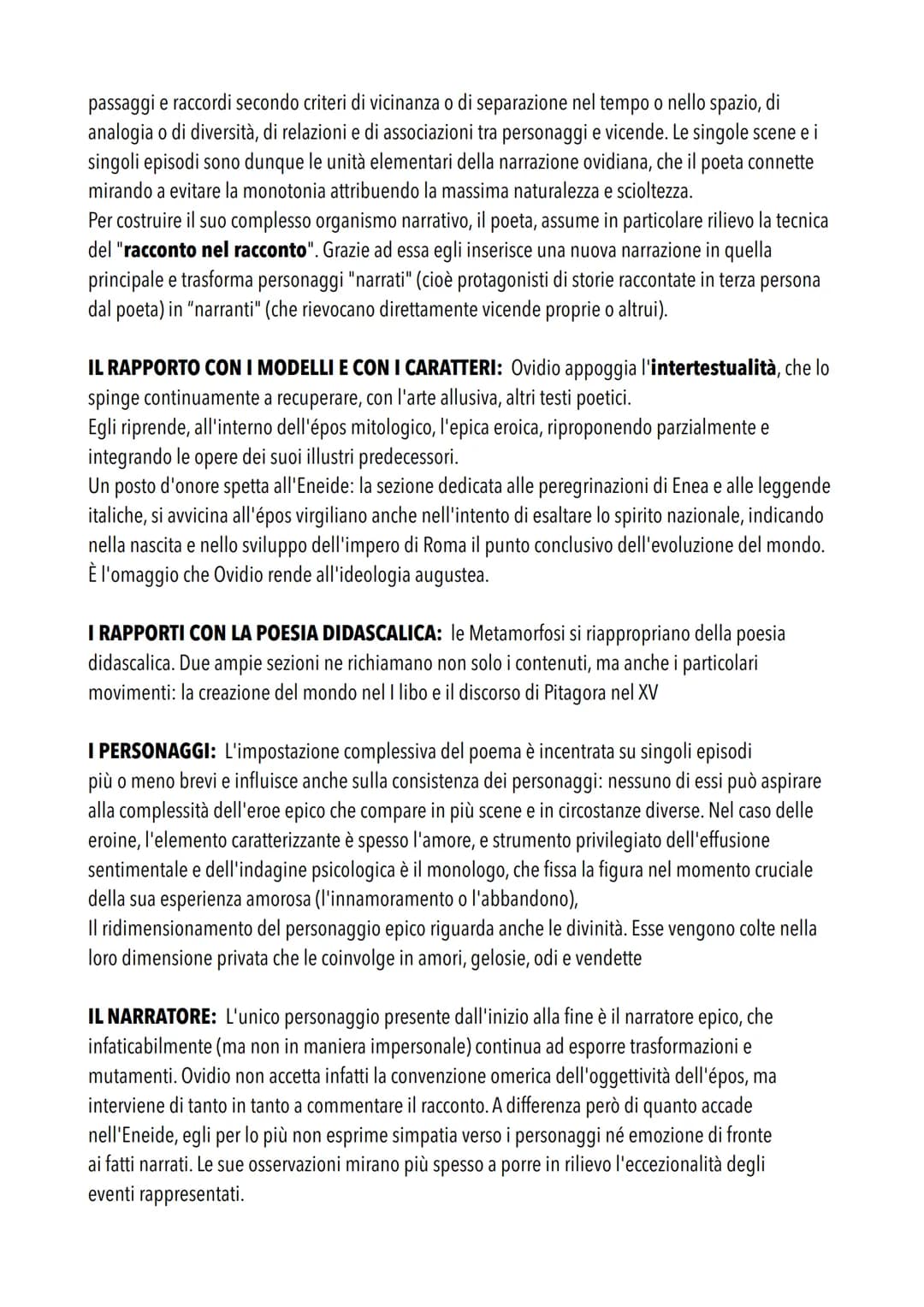 passaggi e raccordi secondo criteri di vicinanza o di separazione nel tempo o nello spazio, di analogia o di diversità, di relazioni e di associazioni tra personaggi e vicende. Le singole scene e i singoli episodi sono dunque le unità elementari della narrazione ovidiana, che il poeta connette mirando a evitare la monotonia attribuendo la massima naturalezza e scioltezza.
Per costruire il suo complesso organismo narrativo, il poeta, assume in particolare rilievo la tecnica del "racconto nel racconto". Grazie ad essa egli inserisce una nuova narrazione in quella principale e trasforma personaggi "narrati" (cioè protagonisti di storie raccontate in terza persona dal poeta) in "narranti" (che rievocano direttamente vicende proprie o altrui).

IL RAPPORTO CON I MODELLI E CON I CARATTERI: Ovidio appoggia l'intertestualità, che lo spinge continuamente a recuperare, con l'arte allusiva, altri testi poetici.
Egli riprende, all'interno dell'épos mitologico, l'epica eroica, riproponendo parzialmente e integrando le opere dei suoi illustri predecessori.
Un posto d'onore spetta all'Eneide: la sezione dedicata alle peregrinazioni di Enea e alle leggende italiche, si avvicina all'épos virgiliano anche nell'intento di esaltare lo spirito nazionale, indicando nella nascita e nello sviluppo dell'impero di Roma il punto conclusivo dell'evoluzione del mondo. È l'omaggio che Ovidio rende all'ideologia augustea.

I RAPPORTI CON LA POESIA DIDASCALICA: le Metamorfosi si riappropriano della poesia didascalica. Due ampie sezioni ne richiamano non solo i contenuti, ma anche i particolari movimenti: la creazione del mondo nel I libo e il discorso di Pitagora nel XV

I PERSONAGGI: L'impostazione complessiva del poema è incentrata su singoli episodi più o meno brevi e influisce anche sulla consistenza dei personaggi: nessuno di essi può aspirare alla complessità dell'eroe epico che compare in più scene e in circostanze diverse. Nel caso delle eroine, l'elemento caratterizzante è spesso l'amore, e strumento privilegiato dell'effusione sentimentale e dell'indagine psicologica è il monologo, che fissa la figura nel momento cruciale della sua esperienza amorosa (l'innamoramento o l'abbandono),
Il ridimensionamento del personaggio epico riguarda anche le divinità. Esse vengono colte nella loro dimensione privata che le coinvolge in amori, gelosie, odi e vendette

IL NARRATORE: L'unico personaggio presente dall'inizio alla fine è il narratore epico, che infaticabilmente (ma non in maniera impersonale) continua ad esporre trasformazioni e mutamenti. Ovidio non accetta infatti la convenzione omerica dell'oggettività dell'épos, ma interviene di tanto in tanto a commentare il racconto. A differenza però di quanto accade nell'Eneide, egli per lo più non esprime simpatia verso i personaggi né emozione di fronte ai fatti narrati. Le sue osservazioni mirano più spesso a porre in rilievo l'eccezionalità degli eventi rappresentati.